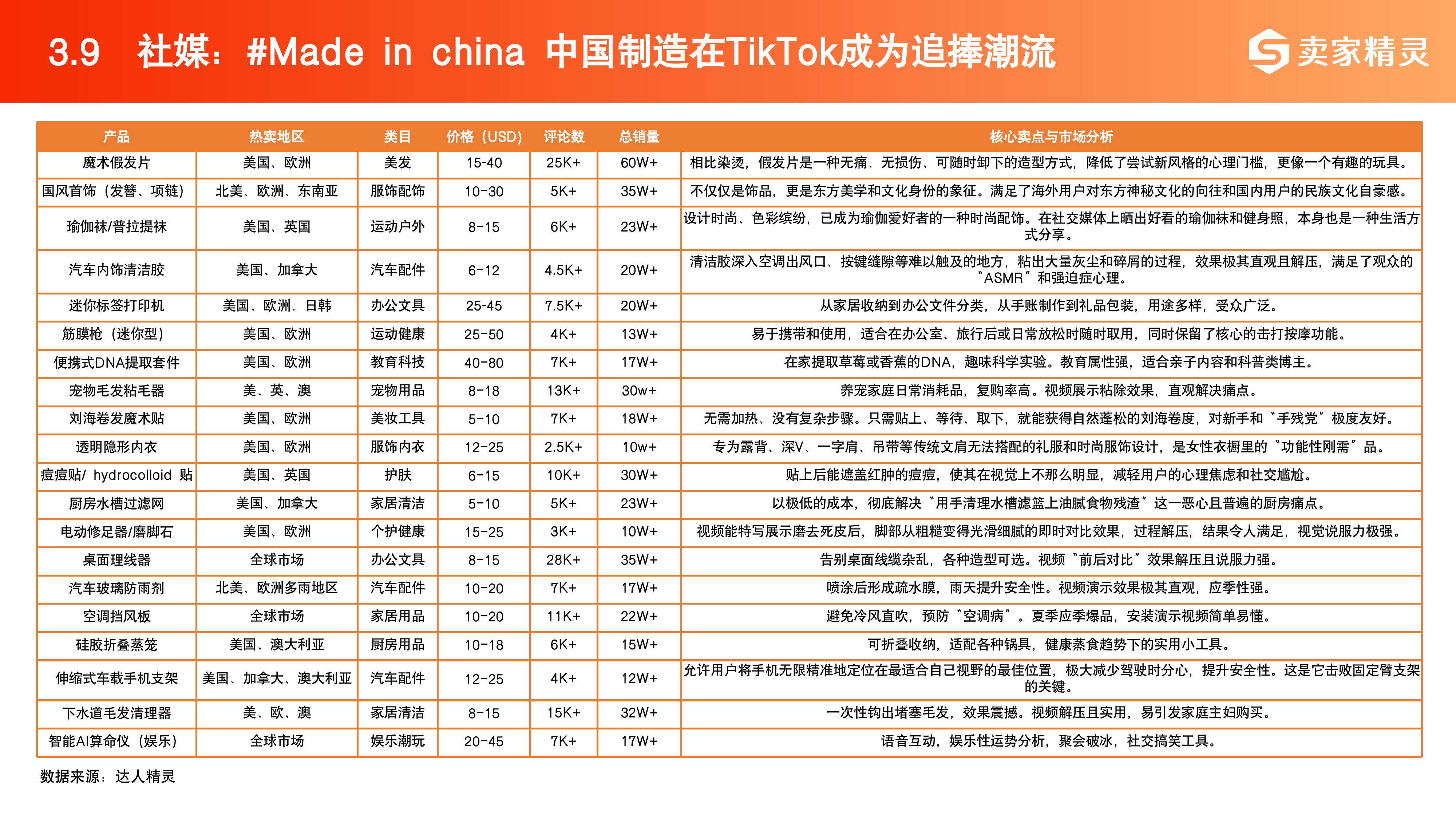 3.9 社媒：#Made in china 中国制造在TikTok成为追捧潮流

卖家精灵

| 产品 | 热卖地区 | 类目 | 价格（USD） | 评论数 | 总销量 | 核心卖点与市场分析 |
|---|---|---|---|---|---|---|
| 魔术假发片 | 美国、欧洲 | 美发 | 15-40 | 25K+ | 60W+ | 相比染烫，假发片是一种无痛、无损伤、可随时卸下的造型方式，降低了尝试新风格的心理门槛，更像一个有趣的玩具。 |
| 国风首饰（发簪、项链） | 北美、欧洲、东南亚 | 服饰配饰 | 10-30 | 5K+ | 35W+ | 不仅仅是饰品，更是东方美学和文化身份的象征。满足了海外用户对东方神秘文化的向往和国内用户的民族文化自豪感。 |
| 瑜伽袜/普拉提袜 | 美国、英国 | 运动户外 | 8-15 | 6K+ | 23W+ | 设计时尚、色彩缤纷，已成为瑜伽爱好者的一种时尚配饰。在社交媒体上晒出好看的瑜伽袜和健身照，本身也是一种生活方式分享。 |
| 汽车内饰清洁胶 | 美国、加拿大 | 汽车配件 | 6-12 | 4.5K+ | 20W+ | 清洁胶深入空调出风口、按键缝隙等难以触及的地方，粘出大量灰尘和碎屑的过程，效果极其直观且解压，满足了观众的"ASMR"和强迫症心理。 |
| 迷你标签打印机 | 美国、欧洲、日韩 | 办公文具 | 25-45 | 7.5K+ | 20W+ | 从家居收纳到办公文件分类，从手账制作到礼品包装，用途多样，受众广泛。 |
| 筋膜枪（迷你型） | 美国、欧洲 | 运动健康 | 25-50 | 4K+ | 13W+ | 易于携带和使用，适合在办公室、旅行后或日常放松时随时取用，同时保留了核心的击打按摩功能。 |
| 便携式DNA提取套件 | 美国、欧洲 | 教育科技 | 40-80 | 7K+ | 17W+ | 在家提取草莓或香蕉的DNA，趣味科学实验。教育属性强，适合亲子内容和科普类博主。 |
| 宠物毛发粘毛器 | 美、英、澳 | 宠物用品 | 8-18 | 13K+ | 30w+ | 养宠家庭日常消耗品，复购率高。视频展示粘除效果，直观解决痛点。 |
| 刘海卷发魔术贴 | 美国、欧洲 | 美妆工具 | 5-10 | 7K+ | 18W+ | 无需加热、没有复杂步骤。只需贴上、等待、取下，就能获得自然蓬松的刘海卷度，对新手和"手残党"极度友好。 |
| 透明隐形内衣 | 美国、欧洲 | 服饰内衣 | 12-25 | 2.5K+ | 10w+ | 专为露背、深V、一字肩、吊带等传统文肩无法搭配的礼服和时尚服饰设计，是女性衣橱里的"功能性刚需"品。 |
| 痘痘贴/ hydrocolloid 贴 | 美国、英国 | 护肤 | 6-15 | 10K+ | 30W+ | 贴上后能遮盖红肿的痘痘，使其在视觉上不那么明显，减轻用户的心理焦虑和社交尴尬。 |
| 厨房水槽过滤网 | 美国、加拿大 | 家居清洁 | 5-10 | 5K+ | 23W+ | 以极低的成本，彻底解决"用手清理水槽滤篮上油腻食物残渣"这一恶心且普遍的厨房痛点。 |
| 电动修足器/磨脚石 | 美国、欧洲 | 个护健康 | 15-25 | 3K+ | 10W+ | 视频能特写展示磨去死皮后，脚部从粗糙变得光滑细腻的即时对比效果，过程解压，结果令人满足，视觉说服力极强。 |
| 桌面理线器 | 全球市场 | 办公文具 | 8-15 | 28K+ | 35W+ | 告别桌面线缆杂乱，各种造型可选。视频"前后对比"效果解压且说服力强。 |
| 汽车玻璃防雨剂 | 北美、欧洲多雨地区 | 汽车配件 | 10-20 | 7K+ | 17W+ | 喷涂后形成疏水膜，雨天提升安全性。视频演示效果极其直观，应季性强。 |
| 空调挡风板 | 全球市场 | 家居用品 | 10-20 | 11K+ | 22W+ | 避免冷风直吹，预防"空调病"。夏季应季爆品，安装演示视频简单易懂。 |
| 硅胶折叠蒸笼 | 美国、澳大利亚 | 厨房用品 | 10-18 | 6K+ | 15W+ | 可折叠收纳，适配各种锅具，健康蒸食趋势下的实用小工具。 |
| 伸缩式车载手机支架 | 美国、加拿大、澳大利亚 | 汽车配件 | 12-25 | 4K+ | 12W+ | 允许用户将手机无限精准地定位在最适合自己视野的最佳位置，极大减少驾驶时分心，提升安全性。这是它击败固定臂支架的关键。 |
| 下水道毛发清理器 | 美、欧、澳 | 家居清洁 | 8-15 | 15K+ | 32W+ | 一次性钩出堵塞毛发，效果震撼。视频解压且实用，易引发家庭主妇购买。 |
| 智能AI算命仪（娱乐） | 全球市场 | 娱乐潮玩 | 20-45 | 7K+ | 17W+ | 语音互动，娱乐性运势分析，聚会破冰，社交搞笑工具。 |

数据来源：达人精灵